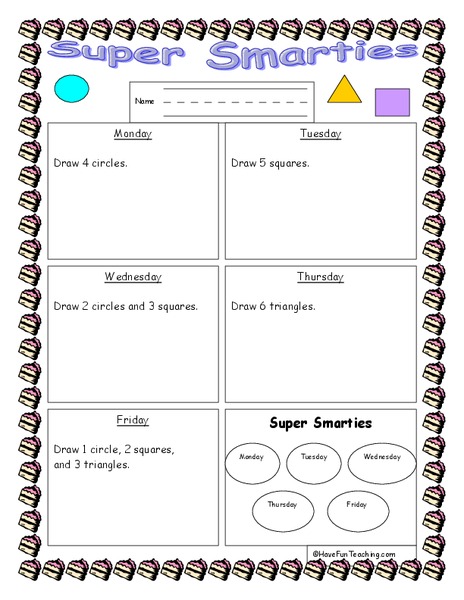 Super Smarties

Name

Monday

Draw 4 circles.

Tuesday

Draw 5 squares.

Wednesday

Draw 2 circles and 3 squares.

Thursday

Draw 6 triangles.

Friday

Draw 1 circle, 2 squares, and 3 triangles.

Super Smarties

Monday

Tuesday

Wednesday

Thursday

Friday

©HaveFunTeaching.com